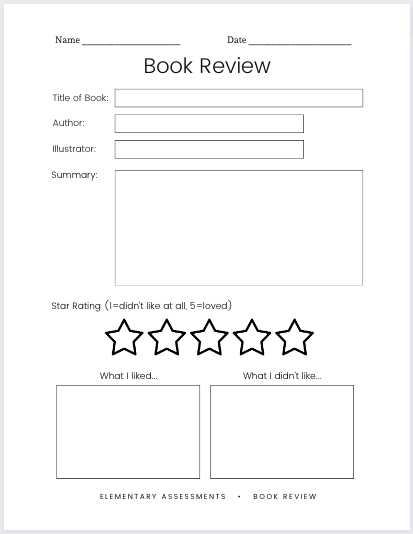 Name ____________________ Date ____________________

Book Review

Title of Book:

Author:

Illustrator:

Summary:

Star Rating (1=didn't like at all, 5=loved)

What I liked...

What I didn't like...

ELEMENTARY ASSESSMENTS • BOOK REVIEW